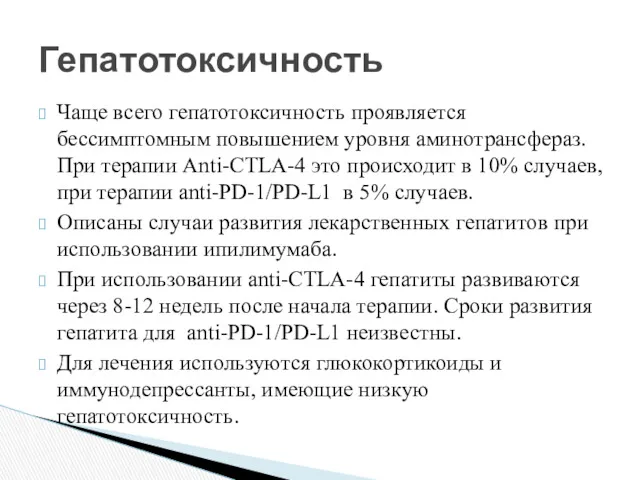 Гепатотоксичность

Чаще всего гепатотоксичность проявляется бессимптомным повышением уровня аминотрансфераз. При терапии Anti-CTLA-4 это происходит в 10% случаев, при терапии anti-PD-1/PD-L1 в 5% случаев.

Описаны случаи развития лекарственных гепатитов при использовании ипилимумаба.

При использовании anti-CTLA-4 гепатиты развиваются через 8-12 недель после начала терапии. Сроки развития гепатита для anti-PD-1/PD-L1 неизвестны.

Для лечения используются глюкокортикоиды и иммунодепрессанты, имеющие низкую гепатотоксичность.